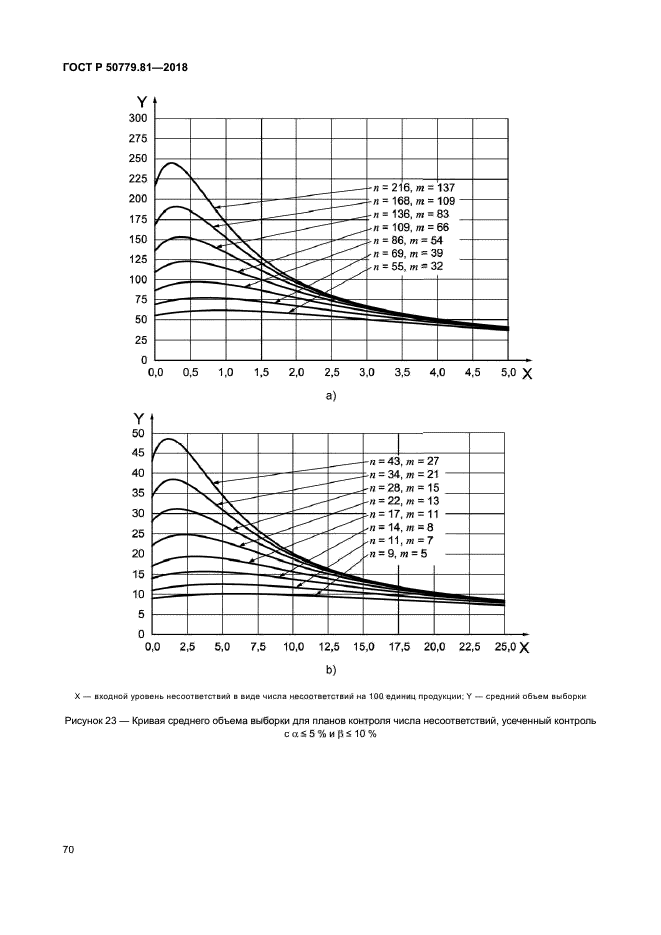 ГОСТ Р 50779.81—2018

Y
300
275
250
225
200
175
150
125
100
75
50
25
0
0,0 0,5 1,0 1,5 2,0 2,5 3,0 3,5 4,0 4,5 5,0 X

$n$ = 216, $m$ = 137
$n$ = 168, $m$ = 109
$n$ = 136, $m$ = 83
$n$ = 109, $m$ = 66
$n$ = 86, $m$ = 54
$n$ = 69, $m$ = 39
$n$ = 55, $m$ = 32

a)

Y
50
45
40
35
30
25
20
15
10
5
0
0,0 2,5 5,0 7,5 10,0 12,5 15,0 17,5 20,0 22,5 25,0 X

$n$ = 43, $m$ = 27
$n$ = 34, $m$ = 21
$n$ = 28, $m$ = 15
$n$ = 22, $m$ = 13
$n$ = 17, $m$ = 11
$n$ = 14, $m$ = 8
$n$ = 11, $m$ = 7
$n$ = 9, $m$ = 5

b)

X — входной уровень несоответствий в виде числа несоответствий на 100 единиц продукции; Y — средний объем выборки

Рисунок 23 — Кривая среднего объема выборки для планов контроля числа несоответствий, усеченный контроль с $\alpha \leq 5$ % и $\beta \leq 10$ %

70